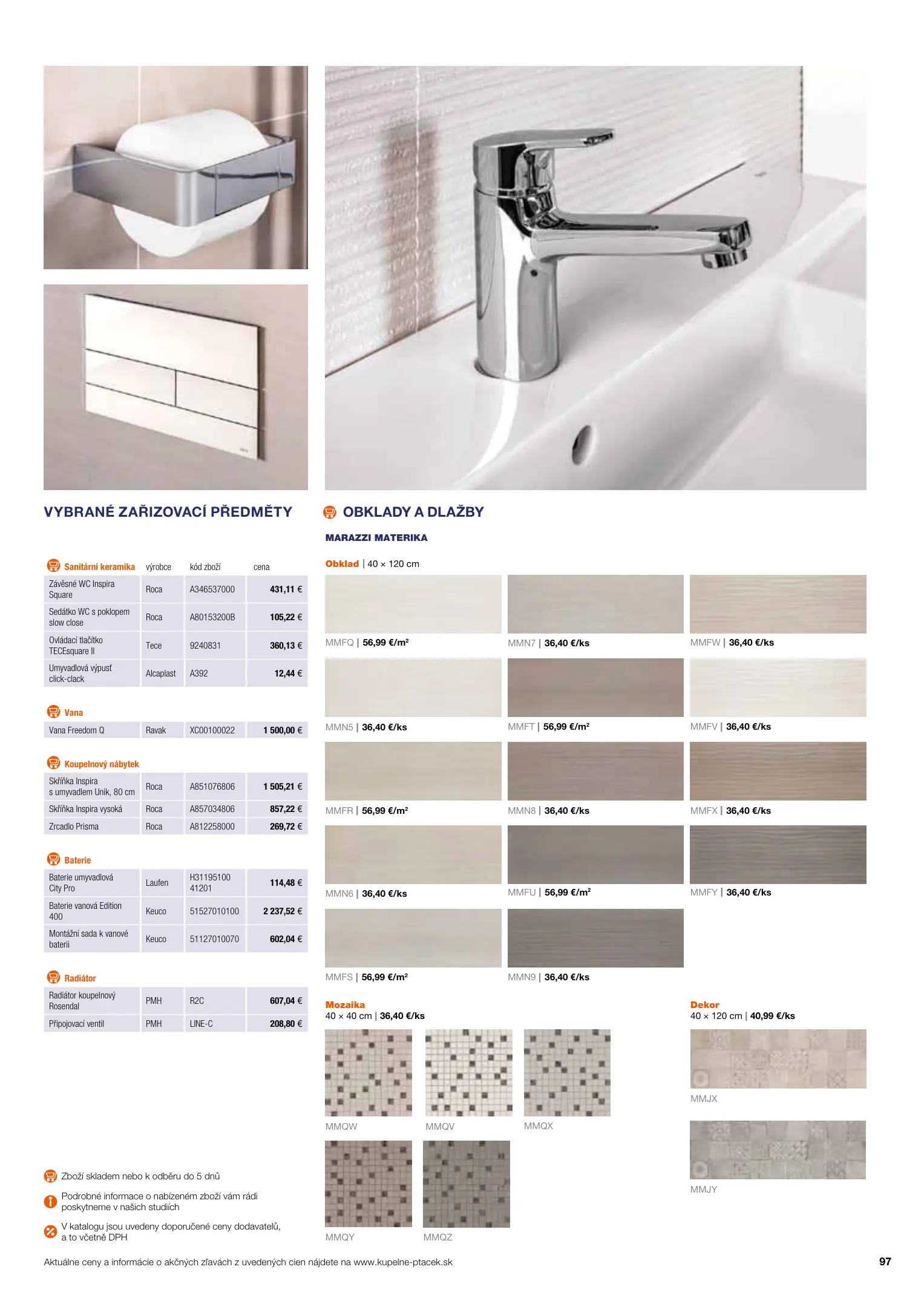 VYBRANÉ ZAŘIZOVACÍ PŘEDMĚTY

| Sanitární keramika | výrobce | kód zboží | cena |
|---|---|---|---|
| Závěsné WC Inspira Square | Roca | A346537000 | 431,11 € |
| Sedátko WC s poklopem slow close | Roca | A80153200B | 105,22 € |
| Ovládací tlačítko TECEsquare II | Tece | 9240831 | 360,13 € |
| Umyvadlová výpusť click-clack | Alcaplast | A392 | 12,44 € |

Vana

| Vana Freedom Q | Ravak | XC00100022 | 1 500,00 € |
|---|---|---|---|

Koupelnový nábytek

| Skříňka Inspira s umyvadlem Unik, 80 cm | Roca | A851076806 | 1 505,21 € |
|---|---|---|---|
| Skříňka Inspira vysoká | Roca | A857034806 | 857,22 € |
| Zrcadlo Prisma | Roca | A812258000 | 269,72 € |

Baterie

| Baterie umyvadlová City Pro | Laufen | H31195100 41201 | 114,48 € |
|---|---|---|---|
| Baterie vanová Edition 400 | Keuco | 51527010100 | 2 237,52 € |
| Montážní sada k vanové baterii | Keuco | 51127010070 | 602,04 € |

Radiátor

| Radiátor koupelnový Rosendal | PMH | R2C | 607,04 € |
|---|---|---|---|
| Připojovací ventil | PMH | LINE-C | 208,80 € |

Zboží skladem nebo k odběru do 5 dnů

Podrobné informace o nabízeném zboží vám rádi poskytneme v našich studiích

V katalogu jsou uvedeny doporučené ceny dodavatelů, a to včetně DPH

OBKLADY A DLAŽBY

MARAZZI MATERIKA

Obklad | 40 × 120 cm

MMFQ | 56,99 €/m²
MMN7 | 36,40 €/ks
MMFW | 36,40 €/ks
MMN5 | 36,40 €/ks
MMFT | 56,99 €/m²
MMFV | 36,40 €/ks
MMFR | 56,99 €/m²
MMN8 | 36,40 €/ks
MMFX | 36,40 €/ks
MMN6 | 36,40 €/ks
MMFU | 56,99 €/m²
MMFY | 36,40 €/ks
MMFS | 56,99 €/m²
MMN9 | 36,40 €/ks

Mozaika
40 × 40 cm | 36,40 €/ks

MMQW
MMQV
MMQX
MMQY
MMQZ

Dekor
40 × 120 cm | 40,99 €/ks

MMJX
MMJY

Aktuálne ceny a informácie o akčných zľavách z uvedených cien nájdete na www.kupelne-ptacek.sk

97